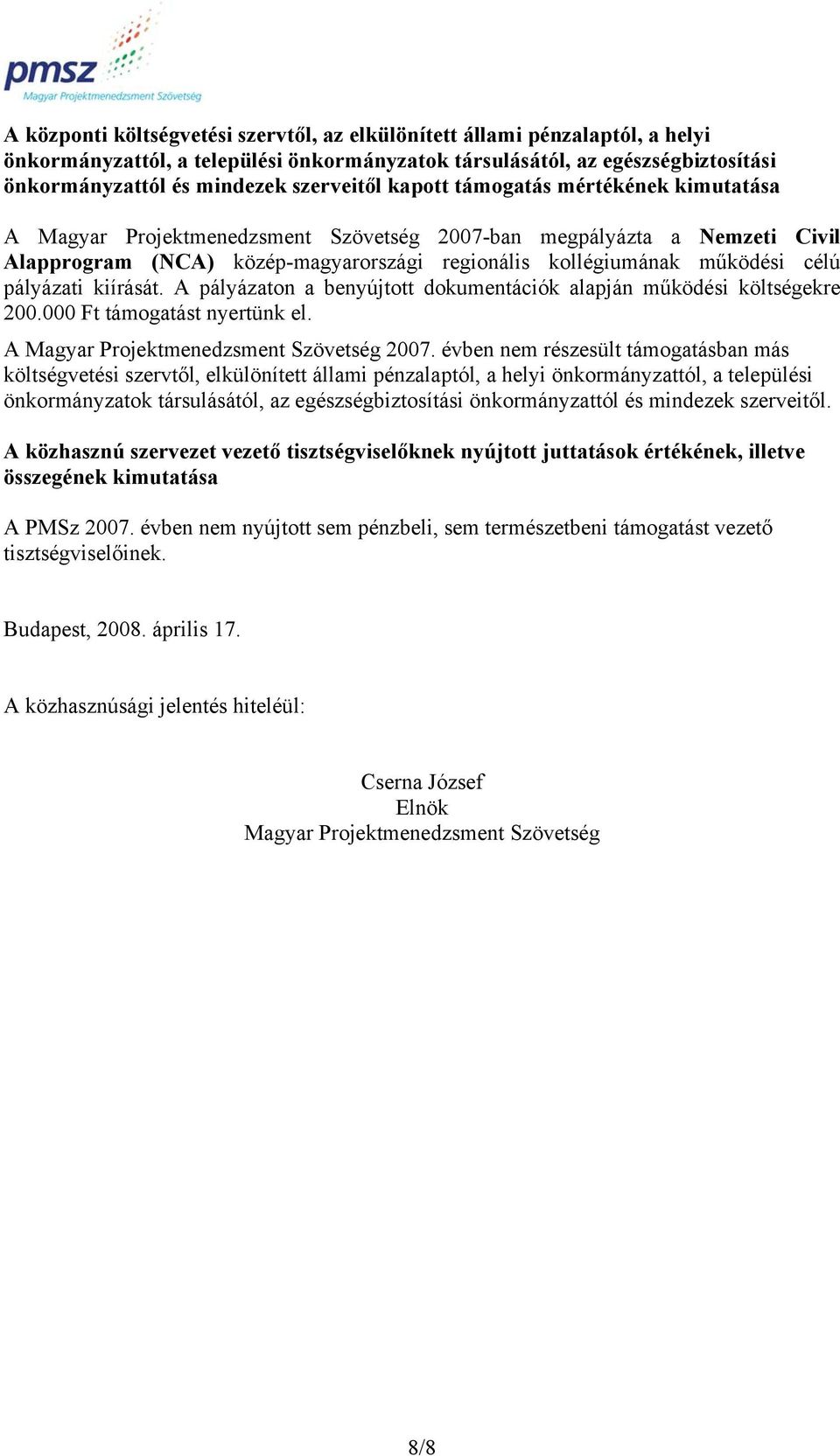 pmsz
Magyar Projektmenedzsment Szövetség

A központi költségvetési szervtől, az elkülönített állami pénzalaptól, a helyi önkormányzattól, a települési önkormányzatok társulásától, az egészségbiztosítási önkormányzattól és mindezek szerveitől kapott támogatás mértékének kimutatása

A Magyar Projektmenedzsment Szövetség 2007-ban megpályázta a Nemzeti Civil Alapprogram (NCA) közép-magyarországi regionális kollégiumának működési célú pályázati kiírását. A pályázaton a benyújtott dokumentációk alapján működési költségekre 200.000 Ft támogatást nyertünk el.

A Magyar Projektmenedzsment Szövetség 2007. évben nem részesült támogatásban más költségvetési szervtől, elkülönített állami pénzalaptól, a helyi önkormányzattól, a települési önkormányzatok társulásától, az egészségbiztosítási önkormányzattól és mindezek szerveitől.

A közhasznú szervezet vezető tisztségviselőknek nyújtott juttatások értékének, illetve összegének kimutatása

A PMSz 2007. évben nem nyújtott sem pénzbeli, sem természetbeni támogatást vezető tisztségviselőinek.

Budapest, 2008. április 17.

A közhasznúsági jelentés hiteléül:

Cserna József
Elnök
Magyar Projektmenedzsment Szövetség

8/8